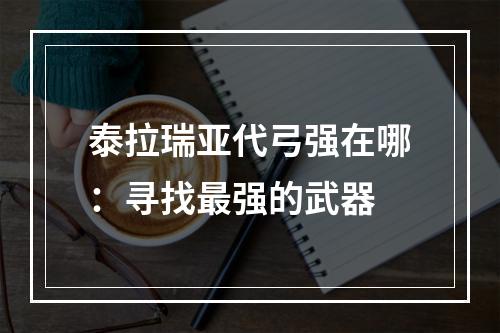 泰拉瑞亚代弓强在哪：寻找最强的武器